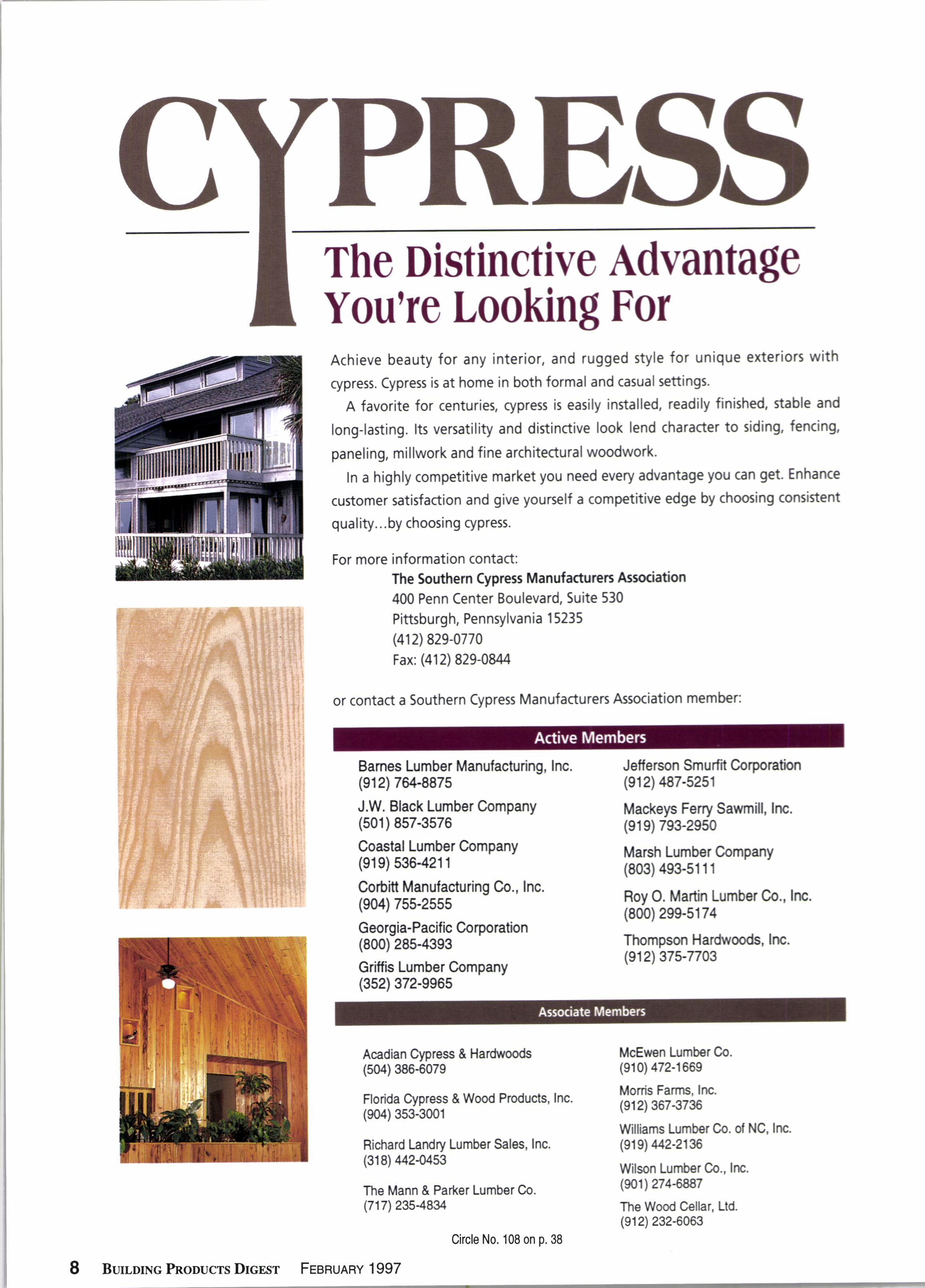 CYPRESS

The Distinctive Advantage You're Looking For

Achieve beauty for any interior, and rugged style for unique exteriors with cypress. Cypress is at home in both formal and casual settings.

A favorite for centuries, cypress is easily installed, readily finished, stable and long-lasting. Its versatility and distinctive look lend character to siding, fencing, paneling, millwork and fine architectural woodwork.

In a highly competitive market you need every advantage you can get. Enhance customer satisfaction and give yourself a competitive edge by choosing consistent quality...by choosing cypress.

For more information contact:
The Southern Cypress Manufacturers Association
400 Penn Center Boulevard, Suite 530
Pittsburgh, Pennsylvania 15235
(412) 829-0770
Fax: (412) 829-0844

or contact a Southern Cypress Manufacturers Association member:

Active Members

Barnes Lumber Manufacturing, Inc.
(912) 764-8875

J.W. Black Lumber Company
(501) 857-3576

Coastal Lumber Company
(919) 536-4211

Corbitt Manufacturing Co., Inc.
(904) 755-2555

Georgia-Pacific Corporation
(800) 285-4393

Griffis Lumber Company
(352) 372-9965

Jefferson Smurfit Corporation
(912) 487-5251

Mackeys Ferry Sawmill, Inc.
(919) 793-2950

Marsh Lumber Company
(803) 493-5111

Roy O. Martin Lumber Co., Inc.
(800) 299-5174

Thompson Hardwoods, Inc.
(912) 375-7703

Associate Members

Acadian Cypress & Hardwoods
(504) 386-6079

Florida Cypress & Wood Products, Inc.
(904) 353-3001

Richard Landry Lumber Sales, Inc.
(318) 442-0453

The Mann & Parker Lumber Co.
(717) 235-4834

McEwen Lumber Co.
(910) 472-1669

Morris Farms, Inc.
(912) 367-3736

Williams Lumber Co. of NC, Inc.
(919) 442-2136

Wilson Lumber Co., Inc.
(901) 274-6887

The Wood Cellar, Ltd.
(912) 232-6063

Circle No. 108 on p. 38

8 BUILDING PRODUCTS DIGEST FEBRUARY 1997